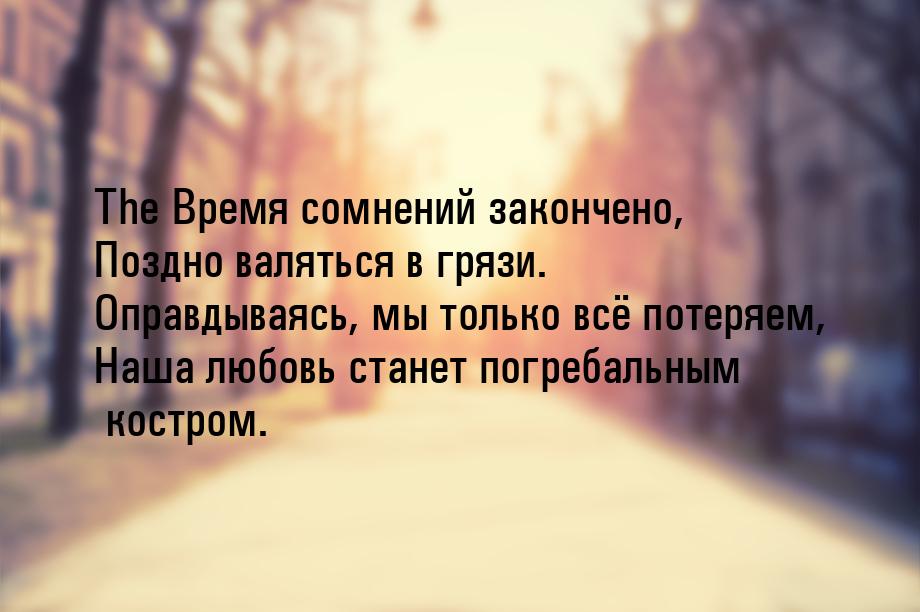 The Время сомнений закончено,
Поздно валяться в грязи.
Оправдываясь, мы только всё потеряем,
Наша любовь станет погребальным костром.